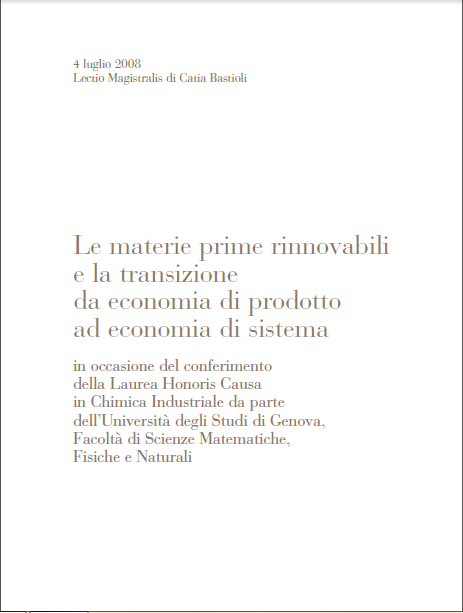 4 luglio 2008
Lectio Magistralis di Catia Bastioli

Le materie prime rinnovabili e la transizione da economia di prodotto ad economia di sistema

in occasione del conferimento della Laurea Honoris Causa in Chimica Industriale da parte dell'Università degli Studi di Genova, Facoltà di Scienze Matematiche, Fisiche e Naturali